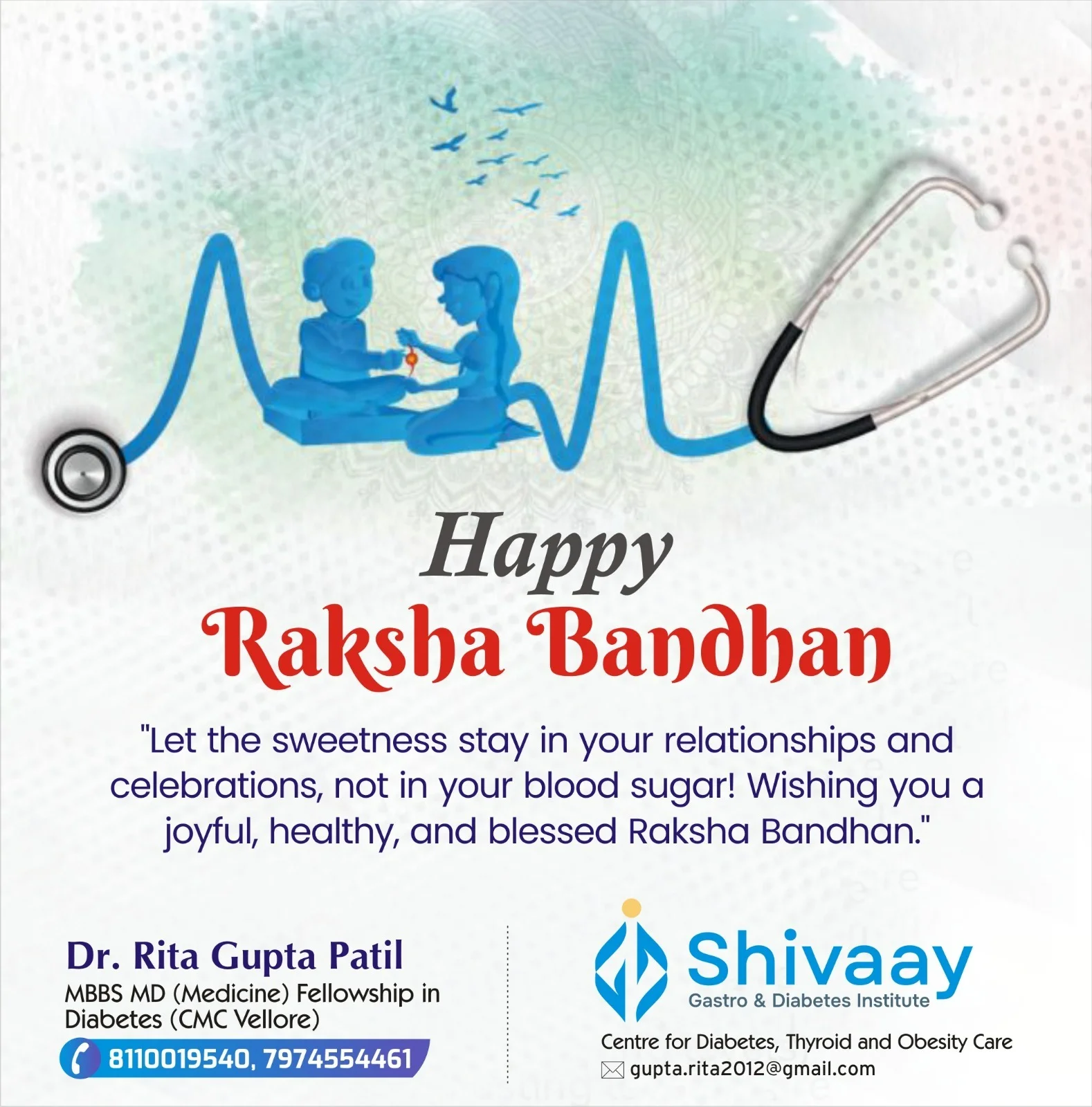 Happy
Raksha Bandhan

"Let the sweetness stay in your relationships and celebrations, not in your blood sugar! Wishing you a joyful, healthy, and blessed Raksha Bandhan."

Dr. Rita Gupta Patil
MBBS MD (Medicine) Fellowship in Diabetes (CMC Vellore)
8110019540, 7974554461

Shivaay
Gastro & Diabetes Institute
Centre for Diabetes, Thyroid and Obesity Care
gupta.rita2012@gmail.com